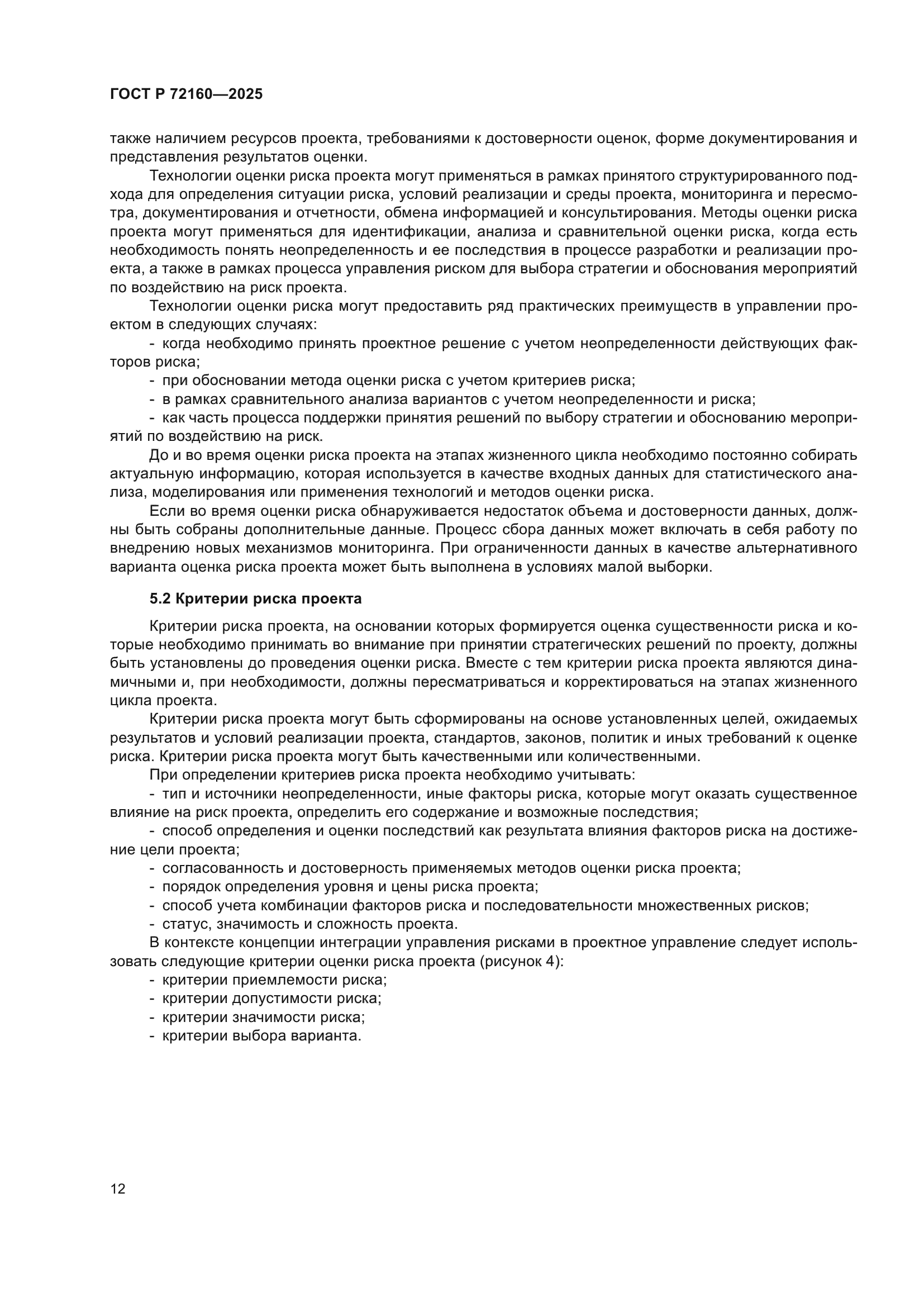 ГОСТ Р 72160—2025

также наличием ресурсов проекта, требованиями к достоверности оценок, форме документирования и представления результатов оценки.

Технологии оценки риска проекта могут применяться в рамках принятого структурированного подхода для определения ситуации риска, условий реализации и среды проекта, мониторинга и пересмотра, документирования и отчетности, обмена информацией и консультирования. Методы оценки риска проекта могут применяться для идентификации, анализа и сравнительной оценки риска, когда есть необходимость понять неопределенность и ее последствия в процессе разработки и реализации проекта, а также в рамках процесса управления риском для выбора стратегии и обоснования мероприятий по воздействию на риск проекта.

Технологии оценки риска могут предоставить ряд практических преимуществ в управлении проектом в следующих случаях:

- когда необходимо принять проектное решение с учетом неопределенности действующих факторов риска;

- при обосновании метода оценки риска с учетом критериев риска;

- в рамках сравнительного анализа вариантов с учетом неопределенности и риска;

- как часть процесса поддержки принятия решений по выбору стратегии и обоснованию мероприятий по воздействию на риск.

До и во время оценки риска проекта на этапах жизненного цикла необходимо постоянно собирать актуальную информацию, которая используется в качестве входных данных для статистического анализа, моделирования или применения технологий и методов оценки риска.

Если во время оценки риска обнаруживается недостаток объема и достоверности данных, должны быть собраны дополнительные данные. Процесс сбора данных может включать в себя работу по внедрению новых механизмов мониторинга. При ограниченности данных в качестве альтернативного варианта оценка риска проекта может быть выполнена в условиях малой выборки.

5.2 Критерии риска проекта

Критерии риска проекта, на основании которых формируется оценка существенности риска и которые необходимо принимать во внимание при принятии стратегических решений по проекту, должны быть установлены до проведения оценки риска. Вместе с тем критерии риска проекта являются динамичными и, при необходимости, должны пересматриваться и корректироваться на этапах жизненного цикла проекта.

Критерии риска проекта могут быть сформированы на основе установленных целей, ожидаемых результатов и условий реализации проекта, стандартов, законов, политик и иных требований к оценке риска. Критерии риска проекта могут быть качественными или количественными.

При определении критериев риска проекта необходимо учитывать:

- тип и источники неопределенности, иные факторы риска, которые могут оказать существенное влияние на риск проекта, определить его содержание и возможные последствия;

- способ определения и оценки последствий как результата влияния факторов риска на достижение цели проекта;

- согласованность и достоверность применяемых методов оценки риска проекта;

- порядок определения уровня и цены риска проекта;

- способ учета комбинации факторов риска и последовательности множественных рисков;

- статус, значимость и сложность проекта.

В контексте концепции интеграции управления рисками в проектное управление следует использовать следующие критерии оценки риска проекта (рисунок 4):

- критерии приемлемости риска;

- критерии допустимости риска;

- критерии значимости риска;

- критерии выбора варианта.

12